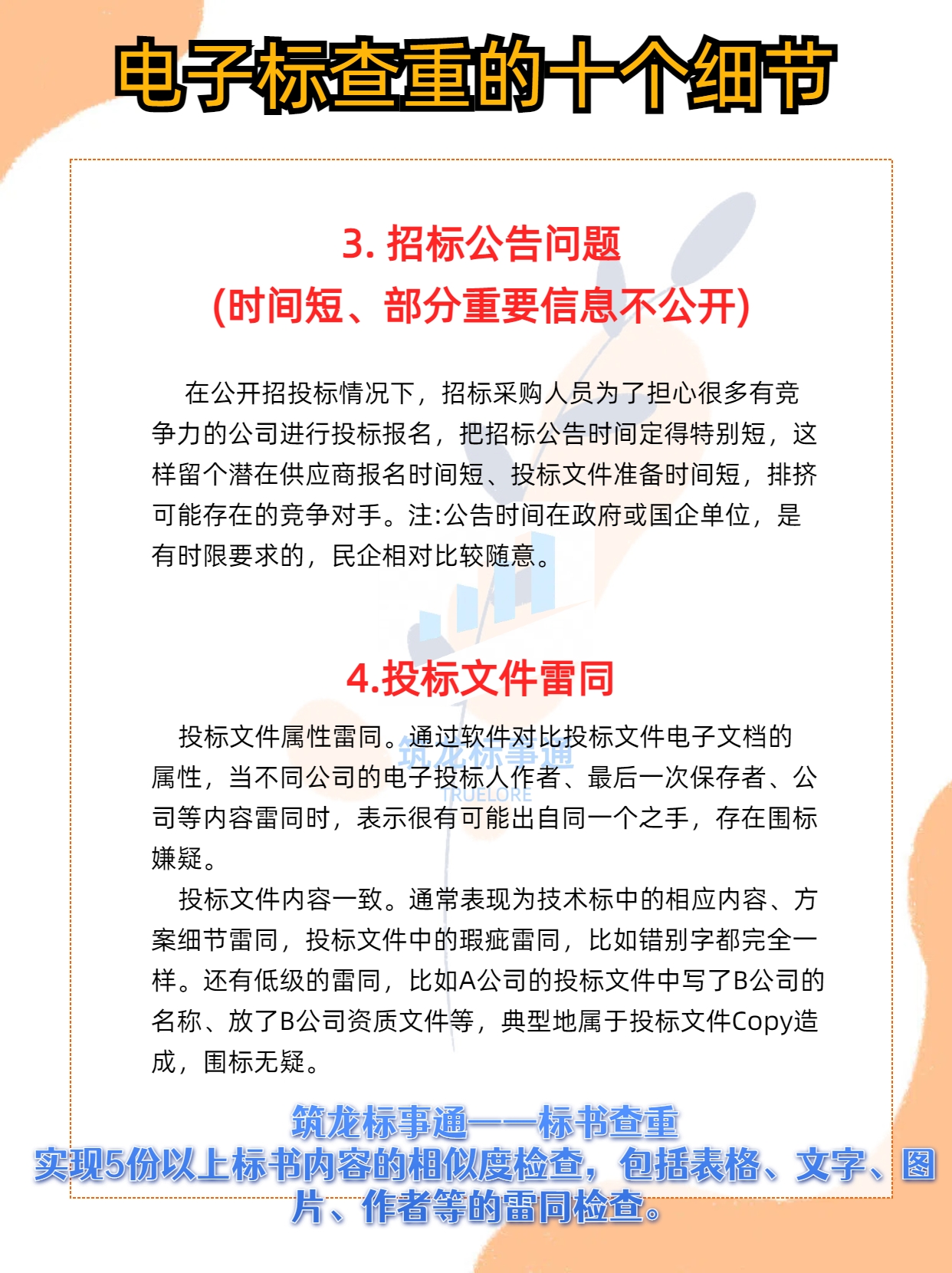 电子标查重的十个细节

3. 招标公告问题
(时间短、部分重要信息不公开)

在公开招投标情况下，招标采购人员为了担心很多有竞争力的公司进行投标报名，把招标公告时间定得特别短，这样留个潜在供应商报名时间短、投标文件准备时间短，排挤可能存在的竞争对手。注:公告时间在政府或国企单位，是有时限要求的，民企相对比较随意。

4.投标文件雷同

投标文件属性雷同。通过软件对比投标文件电子文档的属性，当不同公司的电子投标人作者、最后一次保存者、公司等内容雷同时，表示很有可能出自同一个之手，存在围标嫌疑。

投标文件内容一致。通常表现为技术标中的相应内容、方案细节雷同，投标文件中的瑕疵雷同，比如错别字都完全一样。还有低级的雷同，比如A公司的投标文件中写了B公司的名称、放了B公司资质文件等，典型地属于投标文件Copy造成，围标无疑。

筑龙标事通
TRUELORE

筑龙标事通——标书查重
实现5份以上标书内容的相似度检查，包括表格、文字、图片、作者等的雷同检查。